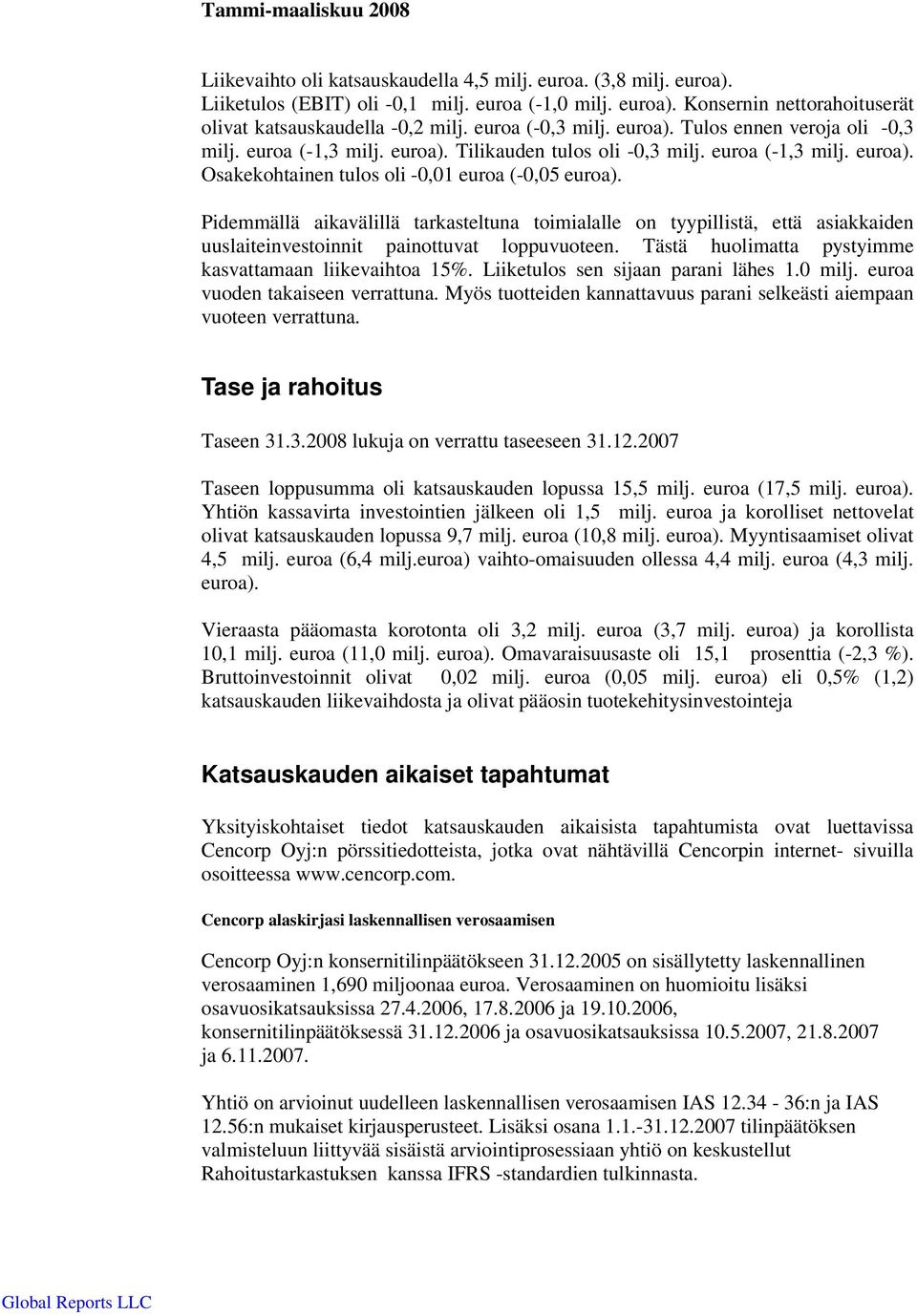 Tammi-maaliskuu 2008

Liikevaihto oli katsauskaudella 4,5 milj. euroa. (3,8 milj. euroa). Liiketulos (EBIT) oli -0,1 milj. euroa (-1,0 milj. euroa). Konsernin nettorahoituserät olivat katsauskaudella -0,2 milj. euroa (-0,3 milj. euroa). Tulos ennen veroja oli -0,3 milj. euroa (-1,3 milj. euroa). Tilikauden tulos oli -0,3 milj. euroa (-1,3 milj. euroa). Osakekohtainen tulos oli -0,01 euroa (-0,05 euroa).

Pidemmällä aikavälillä tarkasteltuna toimialalle on tyypillistä, että asiakkaiden uuslaiteinvestoinnit painottuvat loppuvuoteen. Tästä huolimatta pystyimme kasvattamaan liikevaihtoa 15%. Liiketulos sen sijaan parani lähes 1.0 milj. euroa vuoden takaiseen verrattuna. Myös tuotteiden kannattavuus parani selkeästi aiempaan vuoteen verrattuna.

Tase ja rahoitus

Taseen 31.3.2008 lukuja on verrattu taseeseen 31.12.2007

Taseen loppusumma oli katsauskauden lopussa 15,5 milj. euroa (17,5 milj. euroa). Yhtiön kassavirta investointien jälkeen oli 1,5 milj. euroa ja korolliset nettovelat olivat katsauskauden lopussa 9,7 milj. euroa (10,8 milj. euroa). Myyntisaamiset olivat 4,5 milj. euroa (6,4 milj.euroa) vaihto-omaisuuden ollessa 4,4 milj. euroa (4,3 milj. euroa).

Vieraasta pääomasta korotonta oli 3,2 milj. euroa (3,7 milj. euroa) ja korollista 10,1 milj. euroa (11,0 milj. euroa). Omavaraisuusaste oli 15,1 prosenttia (-2,3 %). Bruttoinvestoinnit olivat 0,02 milj. euroa (0,05 milj. euroa) eli 0,5% (1,2) katsauskauden liikevaihdosta ja olivat pääosin tuotekehitysinvestointeja

Katsauskauden aikaiset tapahtumat

Yksityiskohtaiset tiedot katsauskauden aikaisista tapahtumista ovat luettavissa Cencorp Oyj:n pörssitiedotteista, jotka ovat nähtävillä Cencorpin internet- sivuilla osoitteessa www.cencorp.com.

Cencorp alaskirjasi laskennallisen verosaamisen

Cencorp Oyj:n konsernitilinpäätökseen 31.12.2005 on sisällytetty laskennallinen verosaaminen 1,690 miljoonaa euroa. Verosaaminen on huomioitu lisäksi osavuosikatsauksissa 27.4.2006, 17.8.2006 ja 19.10.2006, konsernitilinpäätöksessä 31.12.2006 ja osavuosikatsauksissa 10.5.2007, 21.8.2007 ja 6.11.2007.

Yhtiö on arvioinut uudelleen laskennallisen verosaamisen IAS 12.34 - 36:n ja IAS 12.56:n mukaiset kirjausperusteet. Lisäksi osana 1.1.-31.12.2007 tilinpäätöksen valmisteluun liittyvää sisäistä arviointiprosessiaan yhtiö on keskustellut Rahoitustarkastuksen kanssa IFRS -standardien tulkinnasta.

Global Reports LLC